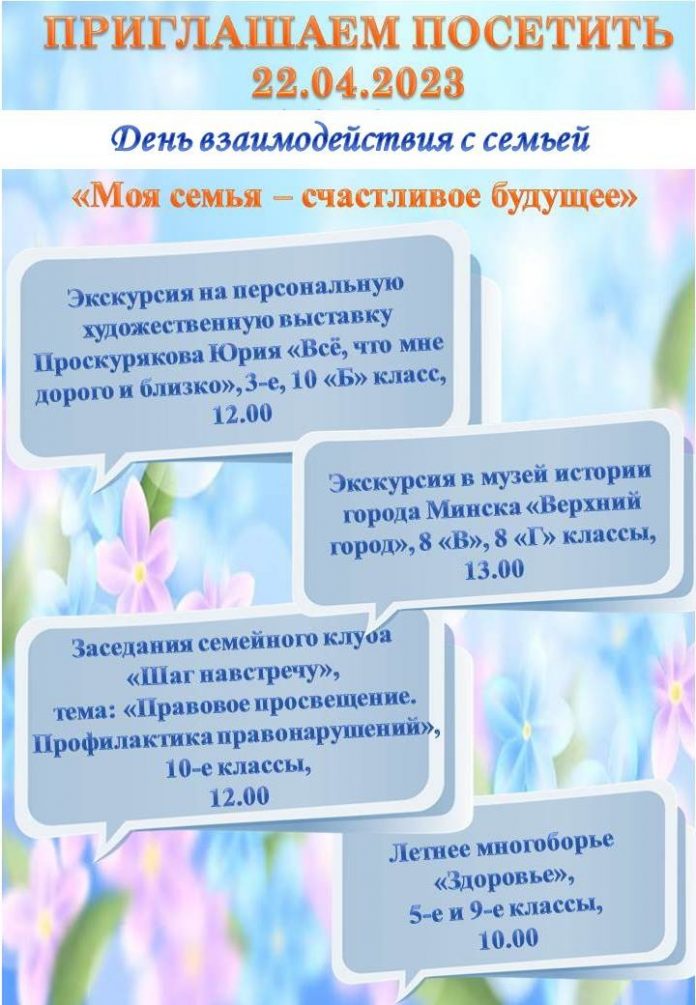 ПРИГЛАШАЕМ ПОСЕТИТЬ
22.04.2023

День взаимодействия с семьей

«Моя семья – счастливое будущее»

Экскурсия на персональную художественную выставку Проскурякова Юрия «Всё, что мне дорого и близко», 3-е, 10 «Б» класс, 12.00

Экскурсия в музей истории города Минска «Верхний город», 8 «В», 8 «Г» классы, 13.00

Заседания семейного клуба «Шаг навстречу», тема: «Правовое просвещение. Профилактика правонарушений», 10-е классы, 12.00

Летнее многоборье «Здоровье», 5-е и 9-е классы, 10.00